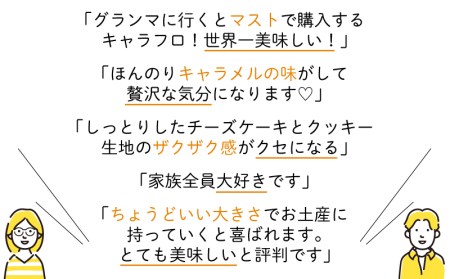 「グランマに行くとマストで購入するキャラフロ！世界一美味しい！」

「ほんのりキャラメルの味がして贅沢な気分になります♡」

「しっとりしたチーズケーキとクッキー生地のザクザク感がクセになる」

「家族全員大好きです」

「ちょうどいい大きさでお土産に持っていくと喜ばれます。とても美味しいと評判です」